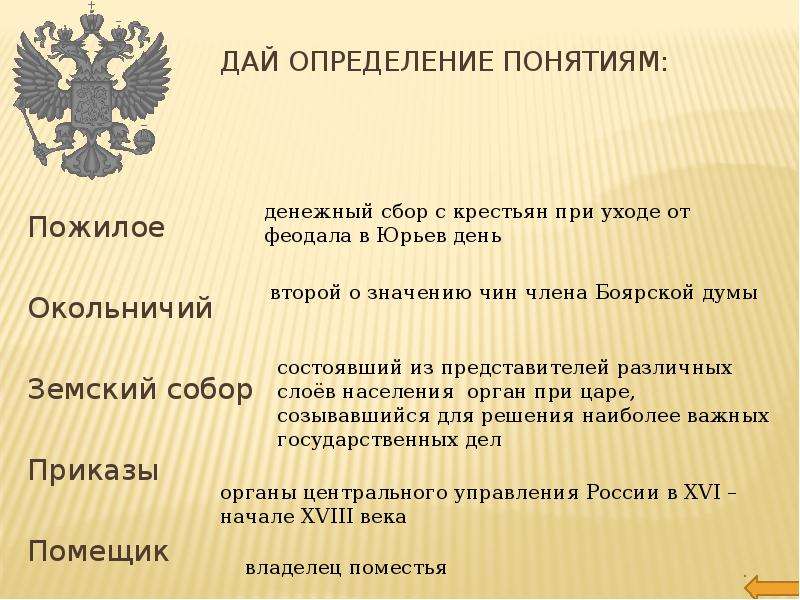 ДАЙ ОПРЕДЕЛЕНИЕ ПОНЯТИЯМ:

Пожилое

денежный сбор с крестьян при уходе от феодала в Юрьев день

Окольничий

второй о значению чин члена Боярской думы

Земский собор

состоявший из представителей различных слоёв населения орган при царе, созывавшийся для решения наиболее важных государственных дел

Приказы

органы центрального управления России в XVI – начале XVIII века

Помещик

владелец поместья